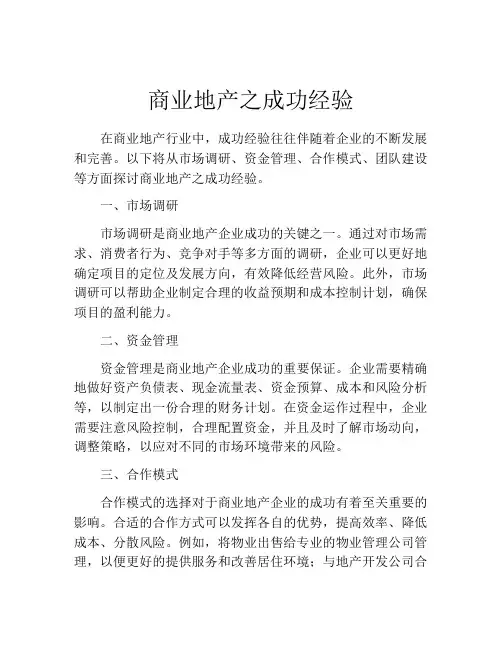 商业地产之成功经验

在商业地产行业中，成功经验往往伴随着企业的不断发展和完善。以下将从市场调研、资金管理、合作模式、团队建设等方面探讨商业地产之成功经验。

一、市场调研

市场调研是商业地产企业成功的关键之一。通过对市场需求、消费者行为、竞争对手等多方面的调研，企业可以更好地确定项目的定位及发展方向，有效降低经营风险。此外，市场调研可以帮助企业制定合理的收益预期和成本控制计划，确保项目的盈利能力。

二、资金管理

资金管理是商业地产企业成功的重要保证。企业需要精确地做好资产负债表、现金流量表、资金预算、成本和风险分析等，以制定出一份合理的财务计划。在资金运作过程中，企业需要注意风险控制，合理配置资金，并且及时了解市场动向，调整策略，以应对不同的市场环境带来的风险。

三、合作模式

合作模式的选择对于商业地产企业的成功有着至关重要的影响。合适的合作方式可以发挥各自的优势，提高效率、降低成本、分散风险。例如，将物业出售给专业的物业管理公司管理，以便更好的提供服务和改善居住环境；与地产开发公司合